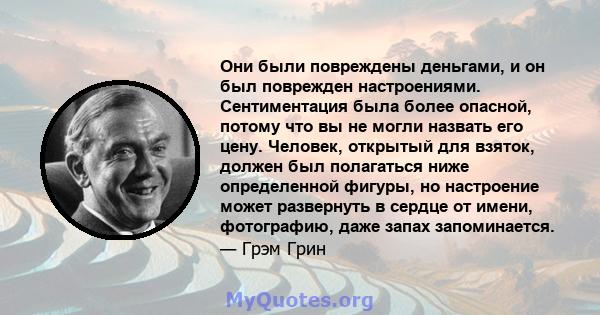 Они были повреждены деньгами, и он был поврежден настроениями. Сентиментация была более опасной, потому что вы не могли назвать его цену. Человек, открытый для взяток, должен был полагаться ниже определенной фигуры, но настроение может развернуть в сердце от имени, фотографию, даже запах запоминается.
— Грэм Грин

MyQuotes.org